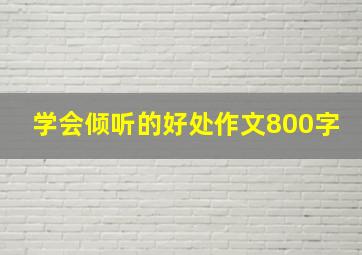 学会倾听的好处作文800字